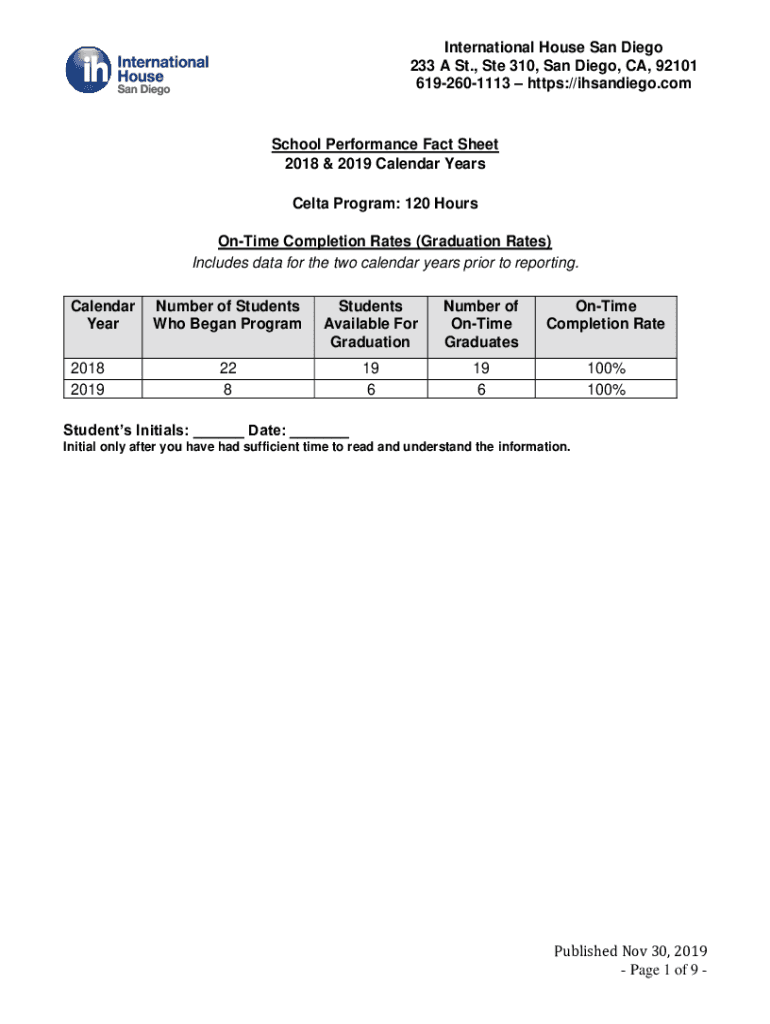 ih International House San Diego

International House San Diego
233 A St., Ste 310, San Diego, CA, 92101
619-260-1113 – https://ihsandiego.com

School Performance Fact Sheet
2018 & 2019 Calendar Years

Celta Program: 120 Hours

On-Time Completion Rates (Graduation Rates)
Includes data for the two calendar years prior to reporting.

| Calendar Year | Number of Students Who Began Program | Students Available For Graduation | Number of On-Time Graduates | On-Time Completion Rate |
|---|---|---|---|---|
| 2018 | 22 | 19 | 19 | 100% |
| 2019 | 8 | 6 | 6 | 100% |

Student's Initials: ______ Date: _______
Initial only after you have had sufficient time to read and understand the information.

Published Nov 30, 2019
- Page 1 of 9 -